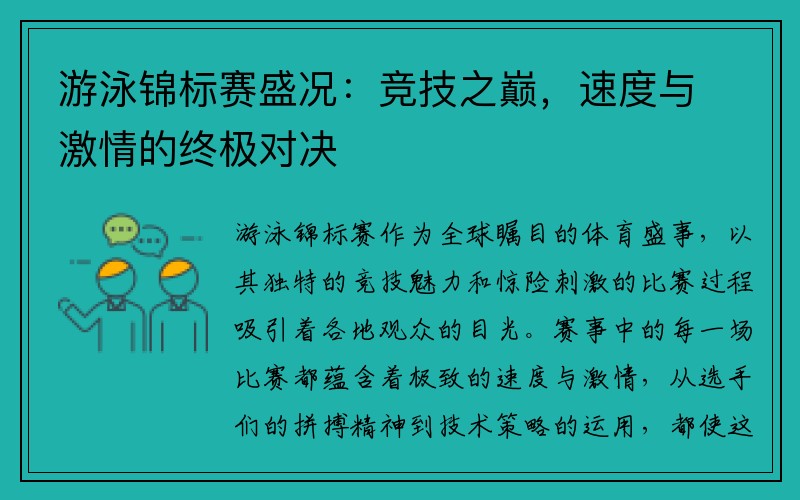 游泳锦标赛盛况：竞技之巅，速度与激情的终极对决

游泳锦标赛作为全球瞩目的体育盛事，以其独特的竞技魅力和惊险刺激的比赛过程吸引着各地观众的目光。赛事中的每一场比赛都蕴含着极致的速度与激情，从选手们的拼搏精神到技术策略的运用，都使这